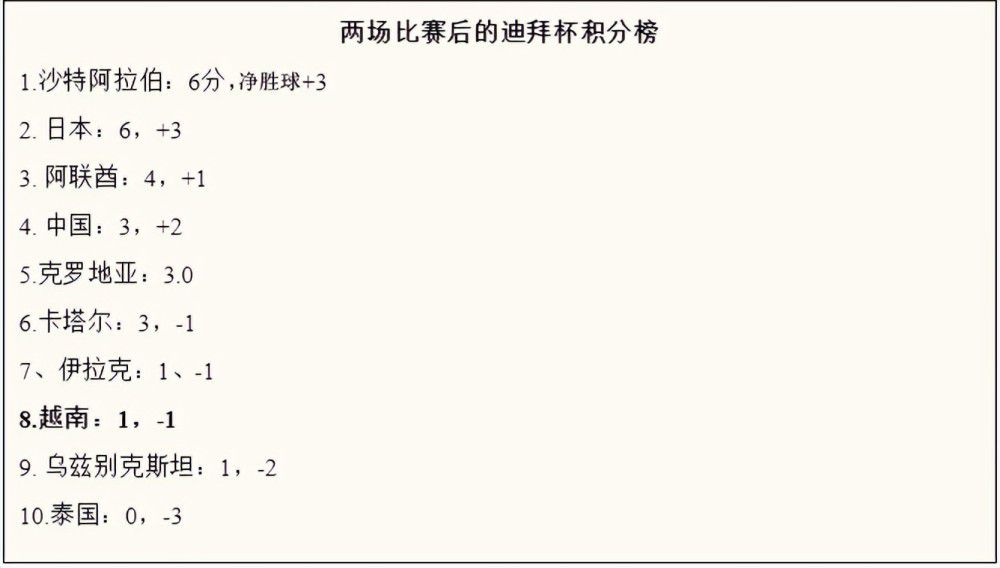 两场比赛后的迪拜杯积分榜

1.沙特阿拉伯：6分，净胜球+3

2. 日本：6，+3

3. 阿联酋：4，+1

4. 中国：3，+2

5.克罗地亚：3.0

6.卡塔尔：3，-1

7、伊拉克：1、-1

8.越南：1，-1

9. 乌兹别克斯坦：1，-2

10.泰国：0，-3